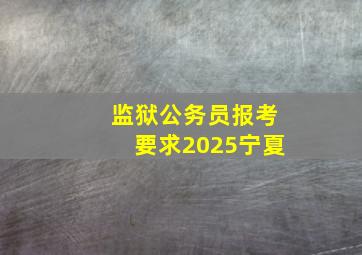 监狱公务员报考要求2025宁夏